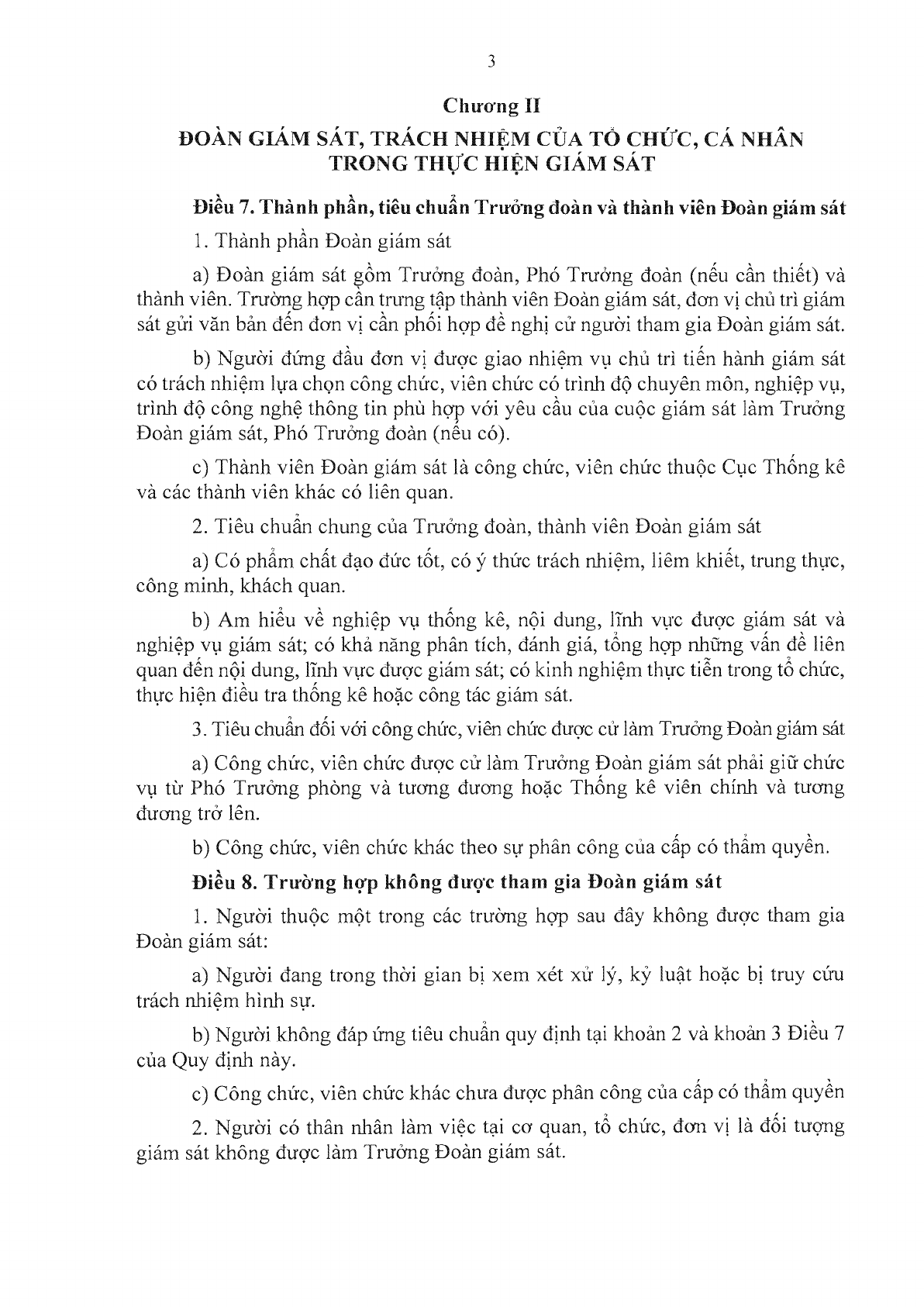 3

Chương II

ĐOÀN GIÁM SÁT, TRÁCH NHIỆM CỦA TỔ CHỨC, CÁ NHÂN TRONG THỰC HIỆN GIÁM SÁT

Điều 7. Thành phần, tiêu chuẩn Trưởng đoàn và thành viên Đoàn giám sát

1. Thành phần Đoàn giám sát

a) Đoàn giám sát gồm Trưởng đoàn, Phó Trưởng đoàn (nếu cần thiết) và thành viên. Trường hợp cần trưng tập thành viên Đoàn giám sát, đơn vị chủ trì giám sát gửi văn bản đến đơn vị cần phối hợp đề nghị cử người tham gia Đoàn giám sát.

b) Người đứng đầu đơn vị được giao nhiệm vụ chủ trì tiến hành giám sát có trách nhiệm lựa chọn công chức, viên chức có trình độ chuyên môn, nghiệp vụ, trình độ công nghệ thông tin phù hợp với yêu cầu của cuộc giám sát làm Trưởng Đoàn giám sát, Phó Trưởng đoàn (nếu có).

c) Thành viên Đoàn giám sát là công chức, viên chức thuộc Cục Thống kê và các thành viên khác có liên quan.

2. Tiêu chuẩn chung của Trưởng đoàn, thành viên Đoàn giám sát

a) Có phẩm chất đạo đức tốt, có ý thức trách nhiệm, liêm khiết, trung thực, công minh, khách quan.

b) Am hiểu về nghiệp vụ thống kê, nội dung, lĩnh vực được giám sát và nghiệp vụ giám sát; có khả năng phân tích, đánh giá, tổng hợp những vấn đề liên quan đến nội dung, lĩnh vực được giám sát; có kinh nghiệm thực tiễn trong tổ chức, thực hiện điều tra thống kê hoặc công tác giám sát.

3. Tiêu chuẩn đối với công chức, viên chức được cử làm Trưởng Đoàn giám sát

a) Công chức, viên chức được cử làm Trưởng Đoàn giám sát phải giữ chức vụ từ Phó Trưởng phòng và tương đương hoặc Thống kê viên chính và tương đương trở lên.

b) Công chức, viên chức khác theo sự phân công của cấp có thẩm quyền.

Điều 8. Trường hợp không được tham gia Đoàn giám sát

1. Người thuộc một trong các trường hợp sau đây không được tham gia Đoàn giám sát:

a) Người đang trong thời gian bị xem xét xử lý, kỷ luật hoặc bị truy cứu trách nhiệm hình sự.

b) Người không đáp ứng tiêu chuẩn quy định tại khoản 2 và khoản 3 Điều 7 của Quy định này.

c) Công chức, viên chức khác chưa được phân công của cấp có thẩm quyền

2. Người có thân nhân làm việc tại cơ quan, tổ chức, đơn vị là đối tượng giám sát không được làm Trưởng Đoàn giám sát.